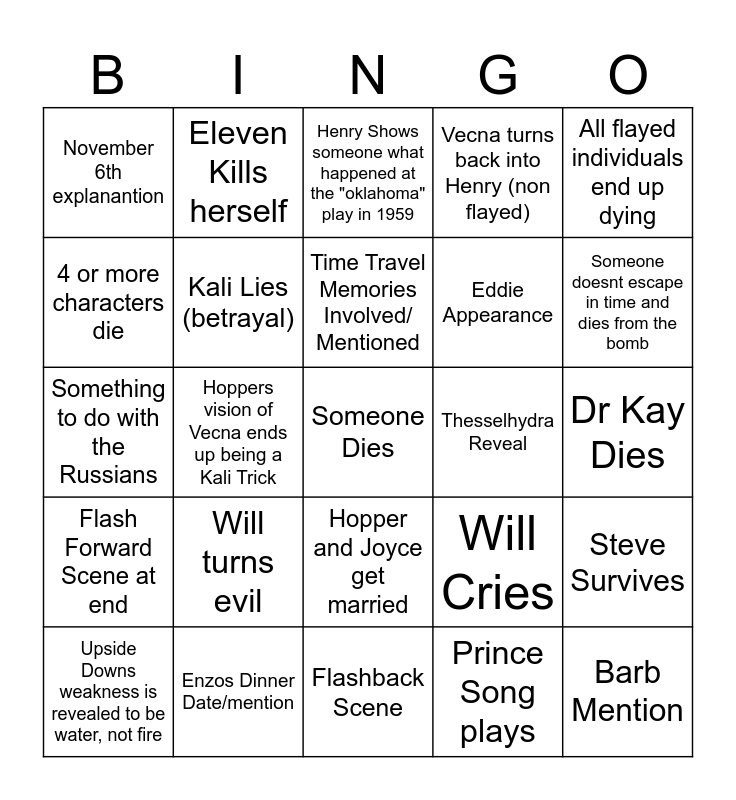 | B | I | N | G | O |
|---|---|---|---|---|
| November 6th explanantion | Eleven Kills herself | Henry Shows someone what happened at the "oklahoma" play in 1959 | Vecna turns back into Henry (non flayed) | All flayed individuals end up dying |
| 4 or more characters die | Kali Lies (betrayal) | Time Travel Memories Involved/ Mentioned | Eddie Appearance | Someone doesnt escape in time and dies from the bomb |
| Something to do with the Russians | Hoppers vision of Vecna ends up being a Kali Trick | Someone Dies | Thesselhydra Reveal | Dr Kay Dies |
| Flash Forward Scene at end | Will turns evil | Hopper and Joyce get married | Will Cries | Steve Survives |
| Upside Downs weakness is revealed to be water, not fire | Enzos Dinner Date/mention | Flashback Scene | Prince Song plays | Barb Mention |